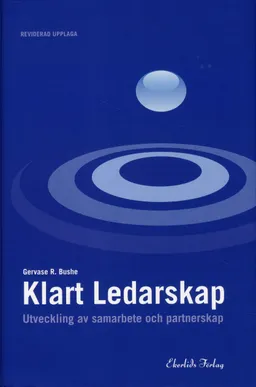 REVIDERAD UPPLAGA

Gervase R. Bushe
Klart Ledarskap
Utveckling av samarbete och partnerskap

Ekerlids Förlag